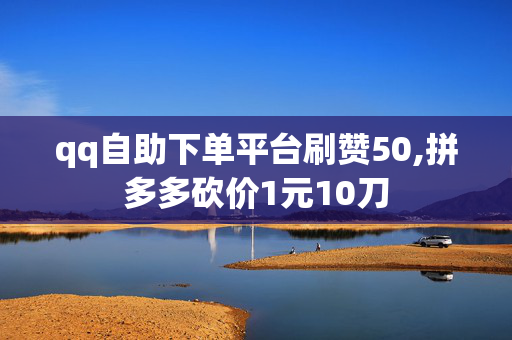 qq自助下单平台刷赞50,拼多多砍价1元10刀